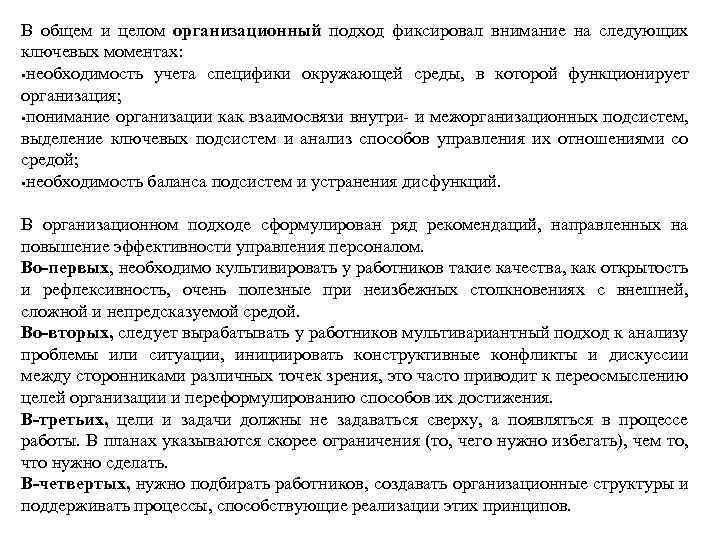 В общем и целом организационный подход фиксировал внимание на следующих ключевых моментах:
▪необходимость учета специфики окружающей среды, в которой функционирует организация;
▪понимание организации как взаимосвязи внутри- и межорганизационных подсистем, выделение ключевых подсистем и анализ способов управления их отношениями со средой;
▪необходимость баланса подсистем и устранения дисфункций.

В организационном подходе сформулирован ряд рекомендаций, направленных на повышение эффективности управления персоналом.
Во-первых, необходимо культивировать у работников такие качества, как открытость и рефлексивность, очень полезные при неизбежных столкновениях с внешней, сложной и непредсказуемой средой.
Во-вторых, следует вырабатывать у работников мультивариантный подход к анализу проблемы или ситуации, инициировать конструктивные конфликты и дискуссии между сторонниками различных точек зрения, это часто приводит к переосмыслению целей организации и переформулированию способов их достижения.
В-третьих, цели и задачи должны не задаваться сверху, а появляться в процессе работы. В планах указываются скорее ограничения (то, чего нужно избегать), чем то, что нужно сделать.
В-четвертых, нужно подбирать работников, создавать организационные структуры и поддерживать процессы, способствующие реализации этих принципов.